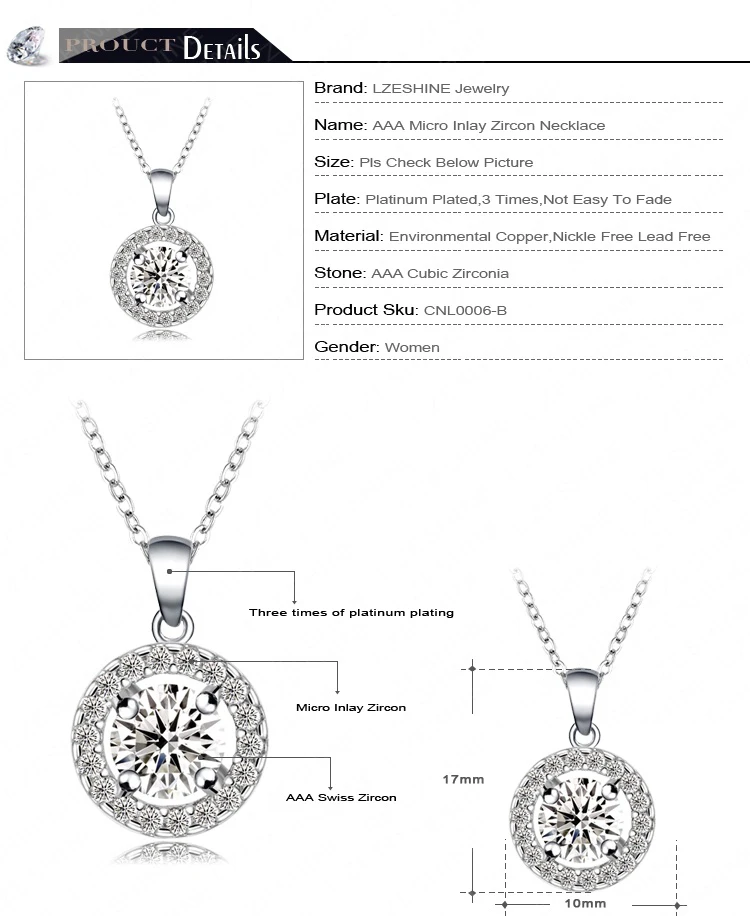 PROUCT DETAILS

Brand: LZESHINE Jewelry

Name: AAA Micro Inlay Zircon Necklace

Size: Pls Check Below Picture

Plate: Platinum Plated,3 Times,Not Easy To Fade

Material: Environmental Copper,Nickle Free Lead Free

Stone: AAA Cubic Zirconia

Product Sku: CNL0006-B

Gender: Women

Three times of platinum plating

Micro Inlay Zircon

AAA Swiss Zircon

17mm

10mm